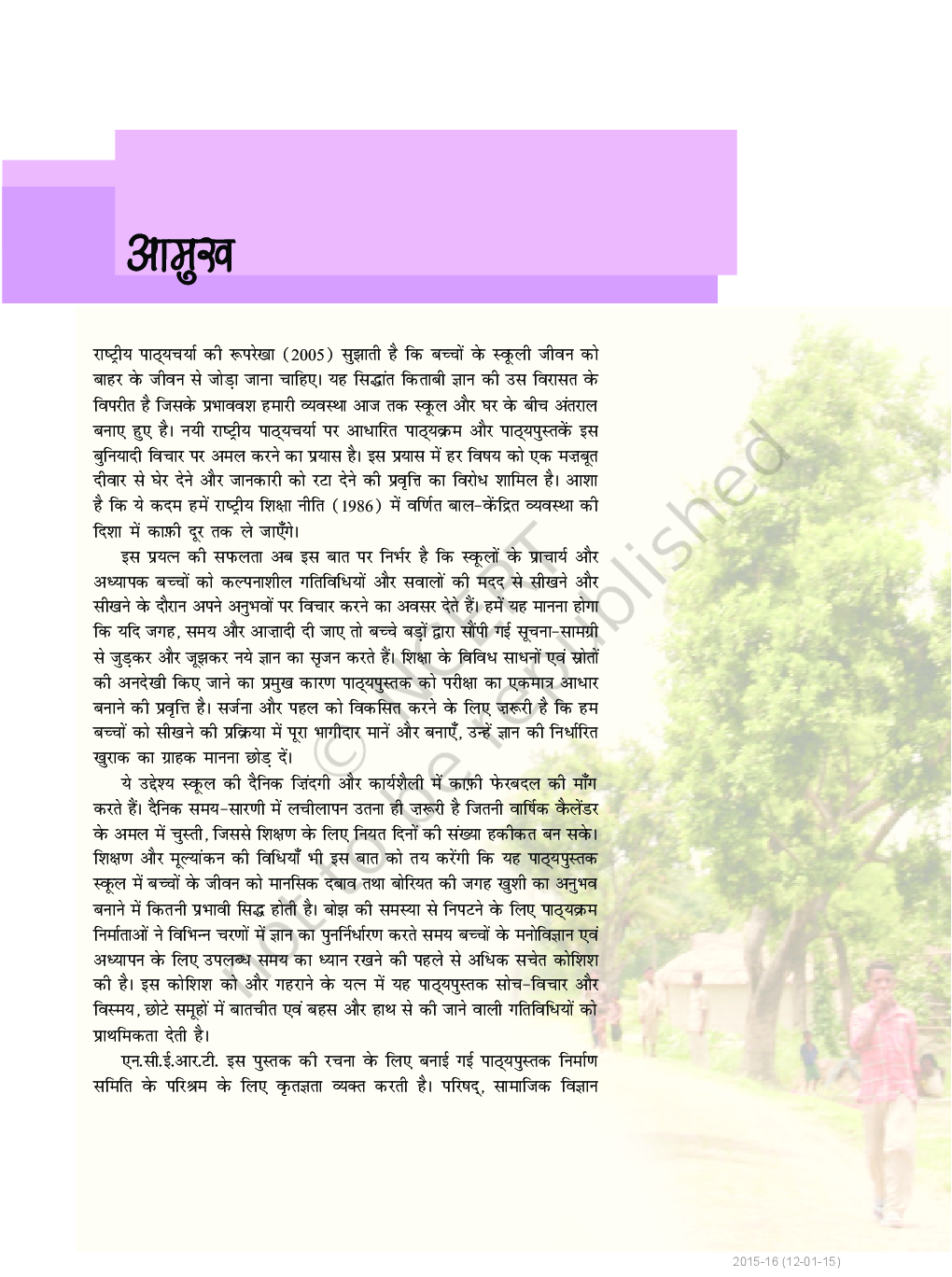 आमुख

राष्ट्रीय पाठ्यचर्या की रूपरेखा (2005) सुझाती है कि बच्चों के स्कूली जीवन को बाहर के जीवन से जोड़ा जाना चाहिए। यह सिद्धांत किताबी ज्ञान की उस विरासत के विपरीत है जिसके प्रभाववश हमारी व्यवस्था आज तक स्कूल और घर के बीच अंतराल बनाए हुए है। नयी राष्ट्रीय पाठ्यचर्या पर आधारित पाठ्यक्रम और पाठ्यपुस्तकें इस बुनियादी विचार पर अमल करने का प्रयास है। इस प्रयास में हर विषय को एक मज़बूत दीवार से घेर देने और जानकारी को रटा देने की प्रवृत्ति का विरोध शामिल है। आशा है कि ये कदम हमें राष्ट्रीय शिक्षा नीति (1986) में वर्णित बाल-केंद्रित व्यवस्था की दिशा में काफ़ी दूर तक ले जाएँगे।

इस प्रयत्न की सफलता अब इस बात पर निर्भर है कि स्कूलों के प्राचार्य और अध्यापक बच्चों को कल्पनाशील गतिविधियों और सवालों की मदद से सीखने और सीखने के दौरान अपने अनुभवों पर विचार करने का अवसर देते हैं। हमें यह मानना होगा कि यदि जगह, समय और आज़ादी दी जाए तो बच्चे बड़ों द्वारा सौंपी गई सूचना-सामग्री से जुड़कर और जूझकर नये ज्ञान का सृजन करते हैं। शिक्षा के विविध साधनों एवं स्रोतों की अनदेखी किए जाने का प्रमुख कारण पाठ्यपुस्तक को परीक्षा का एकमात्र आधार बनाने की प्रवृत्ति है। सर्जना और पहल को विकसित करने के लिए ज़रूरी है कि हम बच्चों को सीखने की प्रक्रिया में पूरा भागीदार मानें और बनाएँ, उन्हें ज्ञान की निर्धारित खुराक का ग्राहक मानना छोड़ दें।

ये उद्देश्य स्कूल की दैनिक ज़िंदगी और कार्यशैली में काफ़ी फेरबदल की माँग करते हैं। दैनिक समय-सारणी में लचीलापन उतना ही ज़रूरी है जितनी वार्षिक कैलेंडर के अमल में चुस्ती, जिससे शिक्षण के लिए नियत दिनों की संख्या हकीकत बन सके। शिक्षण और मूल्यांकन की विधियाँ भी इस बात को तय करेंगी कि यह पाठ्यपुस्तक स्कूल में बच्चों के जीवन को मानसिक दबाव तथा बोरियत की जगह खुशी का अनुभव बनाने में कितनी प्रभावी सिद्ध होती है। बोझ की समस्या से निपटने के लिए पाठ्यक्रम निर्माताओं ने विभिन्न चरणों में ज्ञान का पुनर्निर्धारण करते समय बच्चों के मनोविज्ञान एवं अध्यापन के लिए उपलब्ध समय का ध्यान रखने की पहले से अधिक सचेत कोशिश की है। इस कोशिश को और गहराने के यत्न में यह पाठ्यपुस्तक सोच-विचार और विस्मय, छोटे समूहों में बातचीत एवं बहस और हाथ से की जाने वाली गतिविधियों को प्राथमिकता देती है।

एन.सी.ई.आर.टी. इस पुस्तक की रचना के लिए बनाई गई पाठ्यपुस्तक निर्माण समिति के परिश्रम के लिए कृतज्ञता व्यक्त करती है। परिषद्, सामाजिक विज्ञान

© NCERT not to be republished

2015-16 (12-01-15)